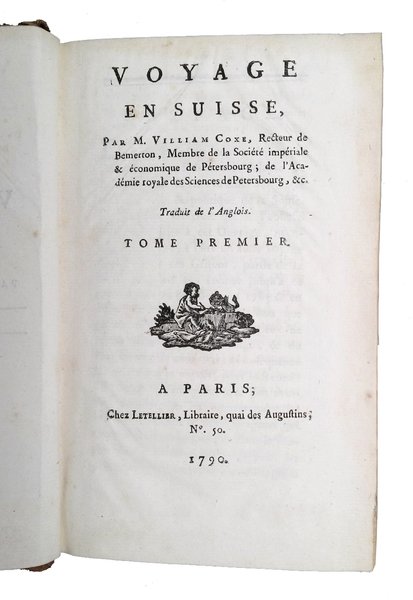 VOYAGE
EN SUISSE,

Par M. Villiam Coxe, Recteur de Bemerton, Membre de la Société impériale & économique de Pétersbourg; de l'Académie royale des Sciences de Petersbourg, &c.

Traduit de l'Anglois.

TOME PREMIER.

A PARIS;
Chez Letellier, Libraire, quai des Augustins; N°. 50.

1790.